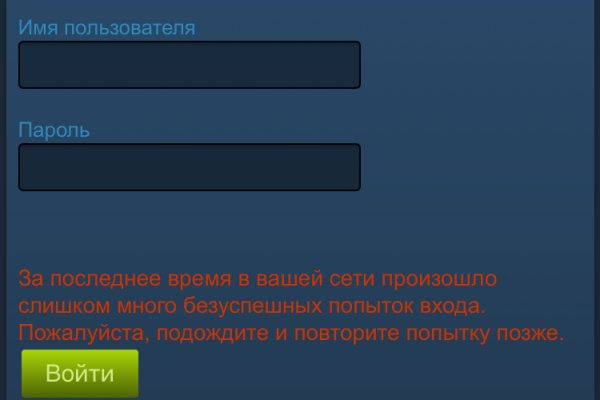 Имя пользователя

Пароль

За последнее время в вашей сети произошло слишком много безуспешных попыток входа. Пожалуйста, подождите и повторите попытку позже.

Войти